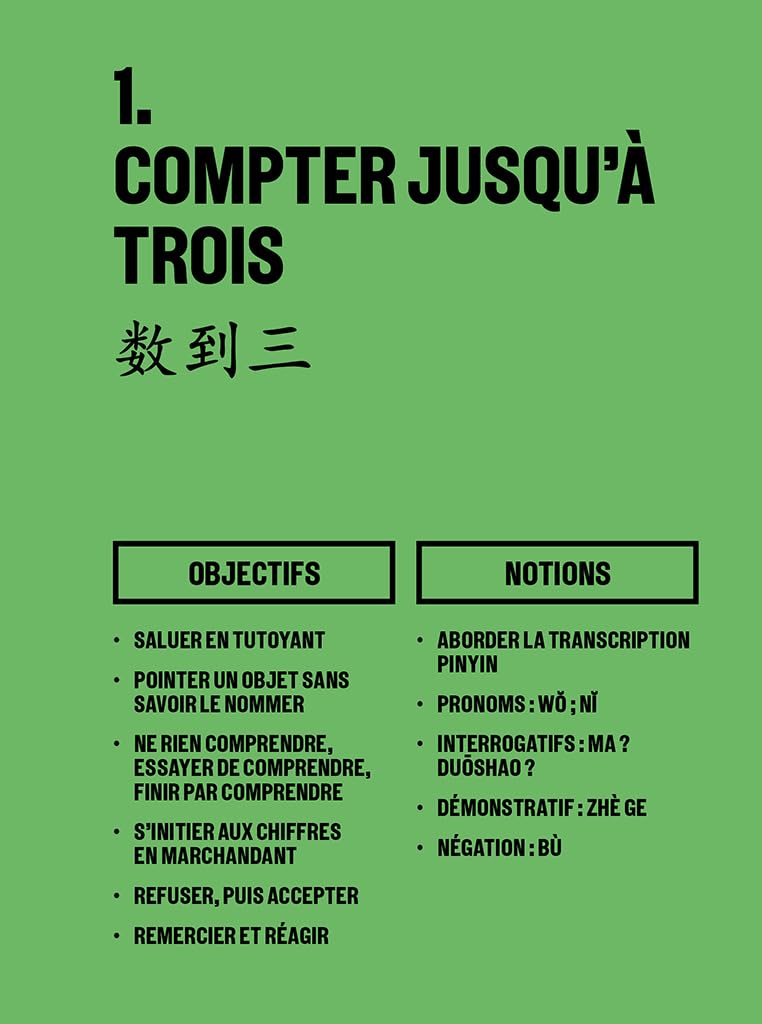 1.
COMPTER JUSQU'À TROIS

数到三

OBJECTIFS

• SALUER EN TUTOYANT
• POINTER UN OBJET SANS SAVOIR LE NOMMER
• NE RIEN COMPRENDRE, ESSAYER DE COMPRENDRE, FINIR PAR COMPRENDRE
• S'INITIER AUX CHIFFRES EN MARCHANDANT
• REFUSER, PUIS ACCEPTER
• REMERCIER ET RÉAGIR

NOTIONS

• ABORDER LA TRANSCRIPTION PINYIN
• PRONOMS : WǑ ; NǏ
• INTERROGATIFS : MA ? DUŌSHAO ?
• DÉMONSTRATIF : ZHÈ GE
• NÉGATION : BÙ